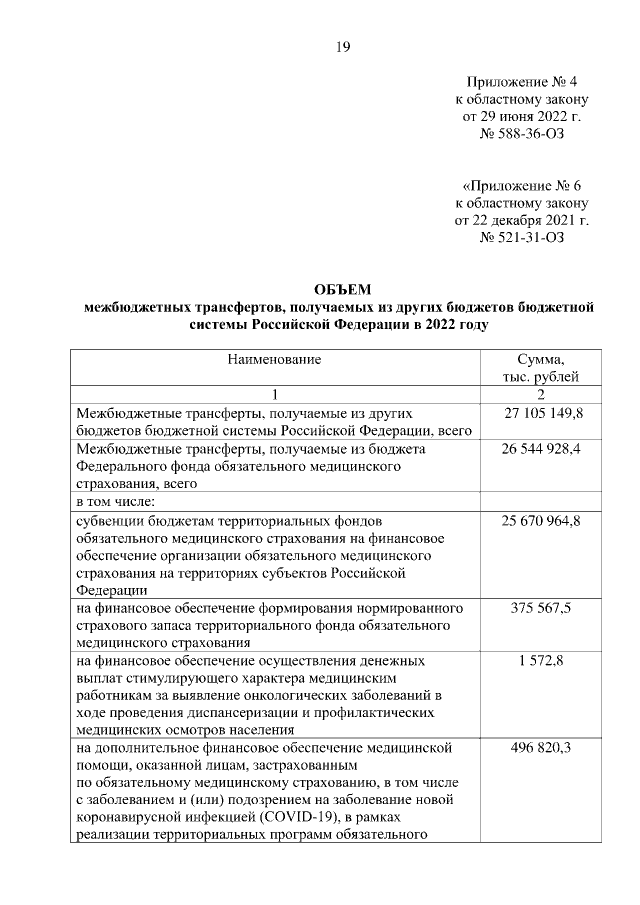 19

Приложение № 4
к областному закону
от 29 июня 2022 г.
№ 588-36-ОЗ

«Приложение № 6
к областному закону
от 22 декабря 2021 г.
№ 521-31-ОЗ

ОБЪЕМ
межбюджетных трансфертов, получаемых из других бюджетов бюджетной системы Российской Федерации в 2022 году

| Наименование | Сумма, тыс. рублей |
|---|---|
| 1 | 2 |
| Межбюджетные трансферты, получаемые из других бюджетов бюджетной системы Российской Федерации, всего | 27 105 149,8 |
| Межбюджетные трансферты, получаемые из бюджета Федерального фонда обязательного медицинского страхования, всего | 26 544 928,4 |
| в том числе: | |
| субвенции бюджетам территориальных фондов обязательного медицинского страхования на финансовое обеспечение организации обязательного медицинского страхования на территориях субъектов Российской Федерации | 25 670 964,8 |
| на финансовое обеспечение формирования нормированного страхового запаса территориального фонда обязательного медицинского страхования | 375 567,5 |
| на финансовое обеспечение осуществления денежных выплат стимулирующего характера медицинским работникам за выявление онкологических заболеваний в ходе проведения диспансеризации и профилактических медицинских осмотров населения | 1 572,8 |
| на дополнительное финансовое обеспечение медицинской помощи, оказанной лицам, застрахованным по обязательному медицинскому страхованию, в том числе с заболеванием и (или) подозрением на заболевание новой коронавирусной инфекцией (COVID-19), в рамках реализации территориальных программ обязательного | 496 820,3 |